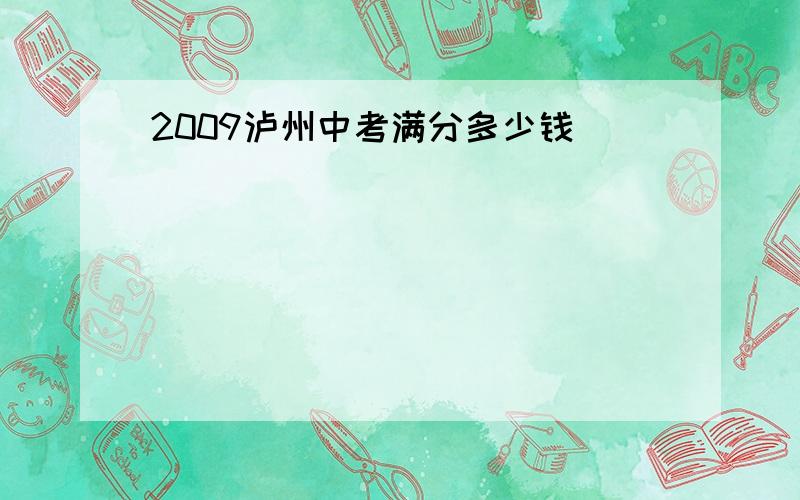 2009泸州中考满分多少钱

ABC

Back to School